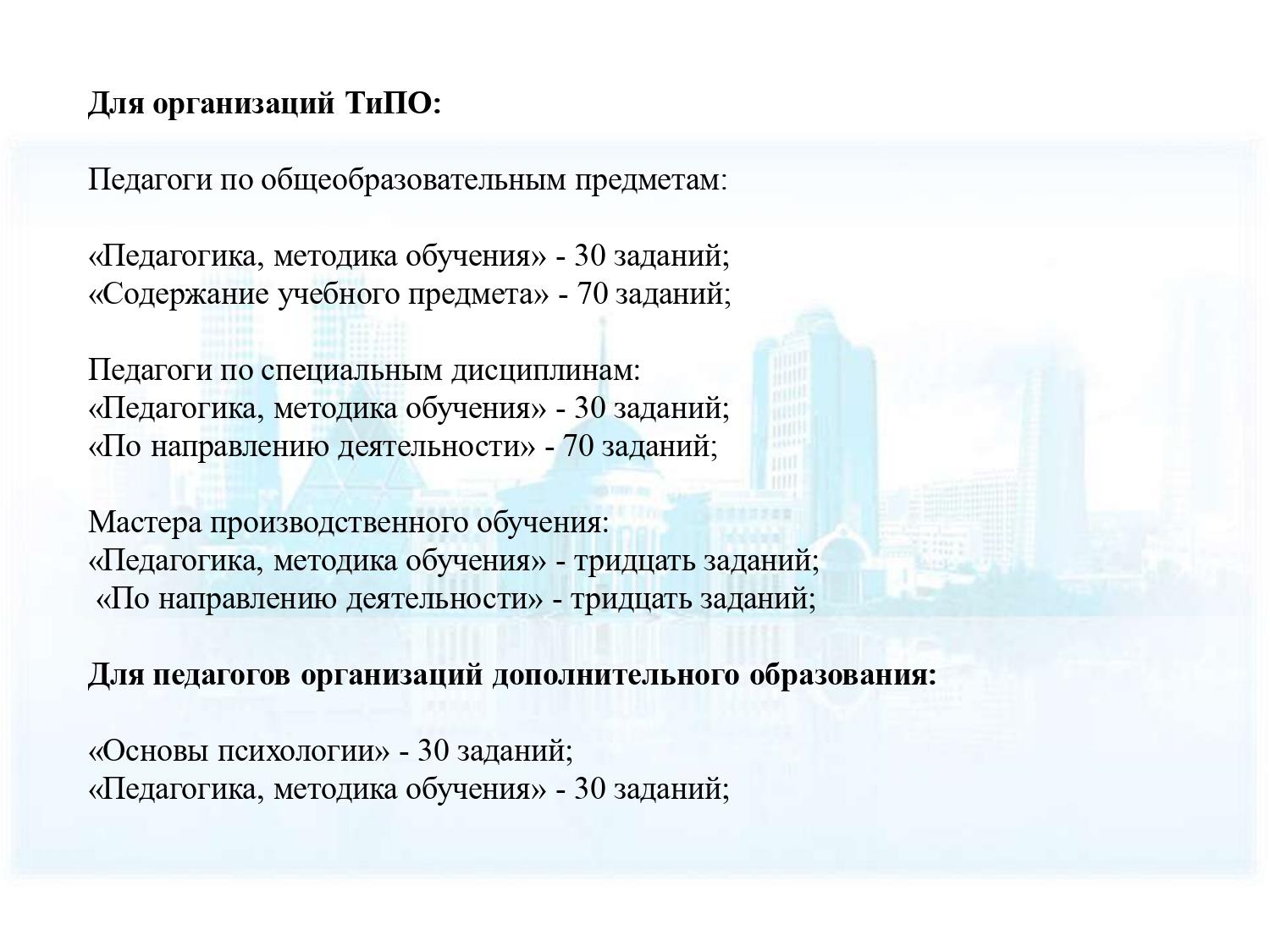 Для организаций ТиПО:

Педагоги по общеобразовательным предметам:

«Педагогика, методика обучения» - 30 заданий;
«Содержание учебного предмета» - 70 заданий;

Педагоги по специальным дисциплинам:
«Педагогика, методика обучения» - 30 заданий;
«По направлению деятельности» - 70 заданий;

Мастера производственного обучения:
«Педагогика, методика обучения» - тридцать заданий;
«По направлению деятельности» - тридцать заданий;

Для педагогов организаций дополнительного образования:

«Основы психологии» - 30 заданий;
«Педагогика, методика обучения» - 30 заданий;